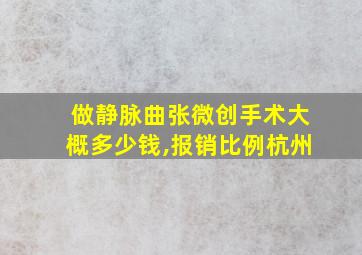 做静脉曲张微创手术大概多少钱,报销比例杭州